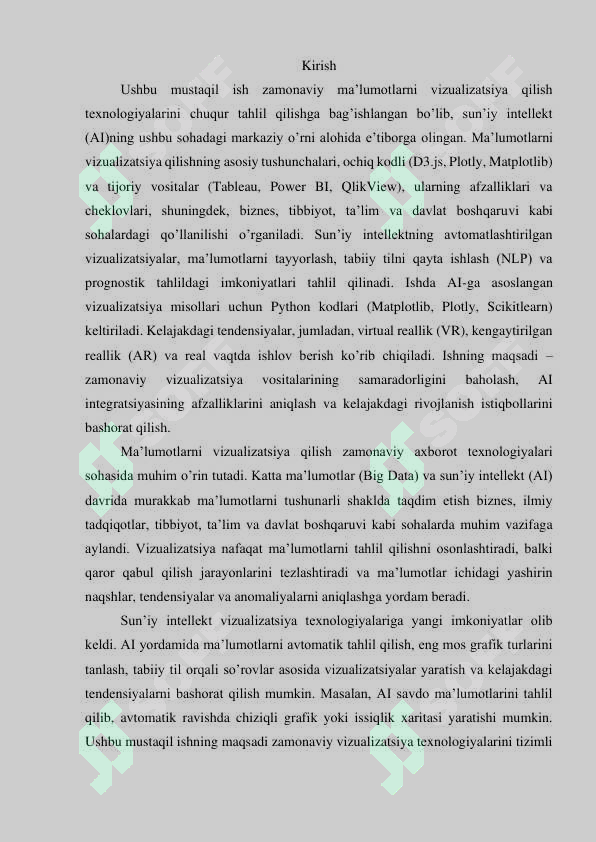 Kirish

Ushbu mustaqil ish zamonaviy ma'lumotlarni vizualizatsiya qilish texnologiyalarini chuqur tahlil qilishga bag'ishlangan bo'lib, sun'iy intellekt (AI)ning ushbu sohadagi markaziy o'rni alohida e'tiborga olingan. Ma'lumotlarni vizualizatsiya qilishning asosiy tushunchalari, ochiq kodli (D3.js, Plotly, Matplotlib) va tijoriy vositalar (Tableau, Power BI, QlikView), ularning afzalliklari va cheklovlari, shuningdek, biznes, tibbiyot, ta'lim va davlat boshqaruvi kabi sohalardagi qo'llanilishi o'rganiladi. Sun'iy intellektning avtomatlashtirilgan vizualizatsiyalar, ma'lumotlarni tayyorlash, tabiiy tilni qayta ishlash (NLP) va prognostik tahlildagi imkoniyatlari tahlil qilinadi. Ishda AI-ga asoslangan vizualizatsiya misollari uchun Python kodlari (Matplotlib, Plotly, Scikitlearn) keltiriladi. Kelajakdagi tendensiyalar, jumladan, virtual reallik (VR), kengaytirilgan reallik (AR) va real vaqtda ishlov berish ko'rib chiqiladi. Ishning maqsadi – zamonaviy vizualizatsiya vositalarining samaradorligini baholash, AI integratsiyasining afzalliklarini aniqlash va kelajakdagi rivojlanish istiqbollarini bashorat qilish.

Ma'lumotlarni vizualizatsiya qilish zamonaviy axborot texnologiyalari sohasida muhim o'rin tutadi. Katta ma'lumotlar (Big Data) va sun'iy intellekt (AI) davrida murakkab ma'lumotlarni tushunarli shaklda taqdim etish biznes, ilmiy tadqiqotlar, tibbiyot, ta'lim va davlat boshqaruvi kabi sohalarda muhim vazifaga aylandi. Vizualizatsiya nafaqat ma'lumotlarni tahlil qilishni osonlashtiradi, balki qaror qabul qilish jarayonlarini tezlashtiradi va ma'lumotlar ichidagi yashirin naqshlar, tendensiyalar va anomaliyalarni aniqlashga yordam beradi.

Sun'iy intellekt vizualizatsiya texnologiyalariga yangi imkoniyatlar olib keldi. AI yordamida ma'lumotlarni avtomatik tahlil qilish, eng mos grafik turlarini tanlash, tabiiy til orqali so'rovlar asosida vizualizatsiyalar yaratish va kelajakdagi tendensiyalarni bashorat qilish mumkin. Masalan, AI savdo ma'lumotlarini tahlil qilib, avtomatik ravishda chiziqli grafik yoki issiqlik xaritasi yaratishi mumkin. Ushbu mustaqil ishning maqsadi zamonaviy vizualizatsiya texnologiyalarini tizimli